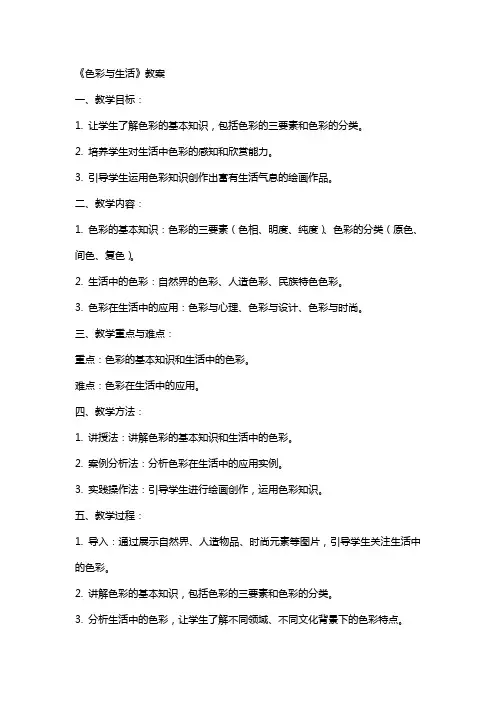 《色彩与生活》教案

一、教学目标：

1. 让学生了解色彩的基本知识，包括色彩的三要素和色彩的分类。

2. 培养学生对生活中色彩的感知和欣赏能力。

3. 引导学生运用色彩知识创作出富有生活气息的绘画作品。

二、教学内容：

1. 色彩的基本知识：色彩的三要素（色相、明度、纯度）、色彩的分类（原色、间色、复色）。

2. 生活中的色彩：自然界的色彩、人造色彩、民族特色色彩。

3. 色彩在生活中的应用：色彩与心理、色彩与设计、色彩与时尚。

三、教学重点与难点：

重点：色彩的基本知识和生活中的色彩。

难点：色彩在生活中的应用。

四、教学方法：

1. 讲授法：讲解色彩的基本知识和生活中的色彩。

2. 案例分析法：分析色彩在生活中的应用实例。

3. 实践操作法：引导学生进行绘画创作，运用色彩知识。

五、教学过程：

1. 导入：通过展示自然界、人造物品、时尚元素等图片，引导学生关注生活中的色彩。

2. 讲解色彩的基本知识，包括色彩的三要素和色彩的分类。

3. 分析生活中的色彩，让学生了解不同领域、不同文化背景下的色彩特点。